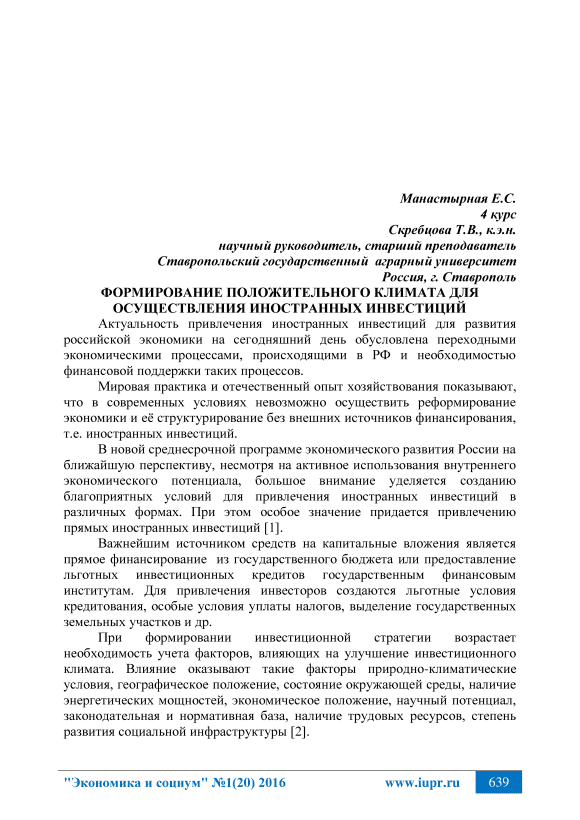 Манастырная Е.С.
4 курс
Скребцова Т.В., к.э.н.
научный руководитель, старший преподаватель
Ставропольский государственный аграрный университет
Россия, г. Ставрополь

ФОРМИРОВАНИЕ ПОЛОЖИТЕЛЬНОГО КЛИМАТА ДЛЯ ОСУЩЕСТВЛЕНИЯ ИНОСТРАННЫХ ИНВЕСТИЦИЙ

Актуальность привлечения иностранных инвестиций для развития российской экономики на сегодняшний день обусловлена переходными экономическими процессами, происходящими в РФ и необходимостью финансовой поддержки таких процессов.

Мировая практика и отечественный опыт хозяйствования показывают, что в современных условиях невозможно осуществить реформирование экономики и её структурирование без внешних источников финансирования, т.е. иностранных инвестиций.

В новой среднесрочной программе экономического развития России на ближайшую перспективу, несмотря на активное использования внутреннего экономического потенциала, большое внимание уделяется созданию благоприятных условий для привлечения иностранных инвестиций в различных формах. При этом особое значение придается привлечению прямых иностранных инвестиций [1].

Важнейшим источником средств на капитальные вложения является прямое финансирование из государственного бюджета или предоставление льготных инвестиционных кредитов государственным финансовым институтам. Для привлечения инвесторов создаются льготные условия кредитования, особые условия уплаты налогов, выделение государственных земельных участков и др.

При формировании инвестиционной стратегии возрастает необходимость учета факторов, влияющих на улучшение инвестиционного климата. Влияние оказывают такие факторы природно-климатические условия, географическое положение, состояние окружающей среды, наличие энергетических мощностей, экономическое положение, научный потенциал, законодательная и нормативная база, наличие трудовых ресурсов, степень развития социальной инфраструктуры [2].

"Экономика и социум" №1(20) 2016 www.iupr.ru 639